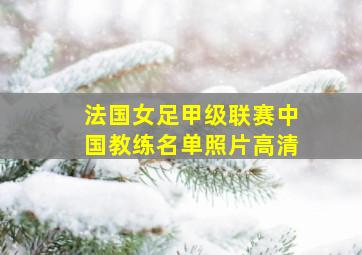 法国女足甲级联赛中国教练名单照片高清